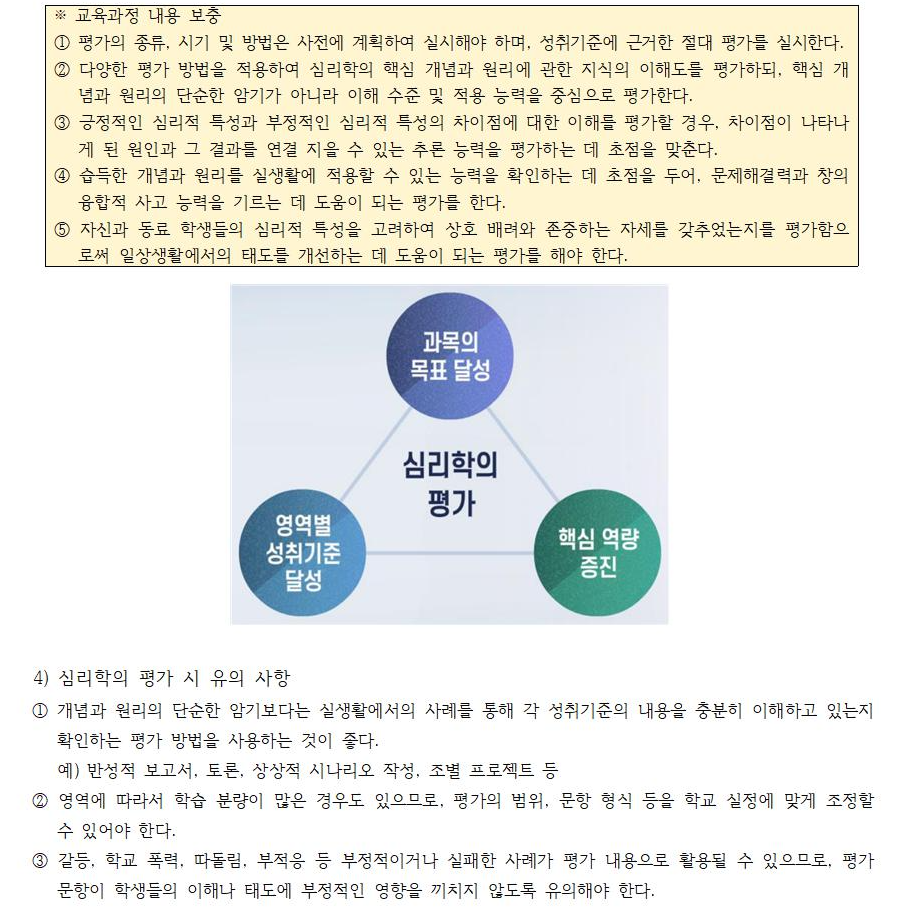 ※ 교육과정 내용 보충

① 평가의 종류, 시기 및 방법은 사전에 계획하여 실시해야 하며, 성취기준에 근거한 절대 평가를 실시한다.

② 다양한 평가 방법을 적용하여 심리학의 핵심 개념과 원리에 관한 지식의 이해도를 평가하되, 핵심 개념과 원리의 단순한 암기가 아니라 이해 수준 및 적용 능력을 중심으로 평가한다.

③ 긍정적인 심리적 특성과 부정적인 심리적 특성의 차이점에 대한 이해를 평가할 경우, 차이점이 나타나게 된 원인과 그 결과를 연결 지을 수 있는 추론 능력을 평가하는 데 초점을 맞춘다.

④ 습득한 개념과 원리를 실생활에 적용할 수 있는 능력을 확인하는 데 초점을 두어, 문제해결력과 창의 융합적 사고 능력을 기르는 데 도움이 되는 평가를 한다.

⑤ 자신과 동료 학생들의 심리적 특성을 고려하여 상호 배려와 존중하는 자세를 갖추었는지를 평가함으로써 일상생활에서의 태도를 개선하는 데 도움이 되는 평가를 해야 한다.

과목의 목표 달성

심리학의 평가

영역별 성취기준 달성

핵심 역량 증진

4) 심리학의 평가 시 유의 사항

① 개념과 원리의 단순한 암기보다는 실생활에서의 사례를 통해 각 성취기준의 내용을 충분히 이해하고 있는지 확인하는 평가 방법을 사용하는 것이 좋다.
예) 반성적 보고서, 토론, 상상적 시나리오 작성, 조별 프로젝트 등

② 영역에 따라서 학습 분량이 많은 경우도 있으므로, 평가의 범위, 문항 형식 등을 학교 실정에 맞게 조정할 수 있어야 한다.

③ 갈등, 학교 폭력, 따돌림, 부적응 등 부정적이거나 실패한 사례가 평가 내용으로 활용될 수 있으므로, 평가 문항이 학생들의 이해나 태도에 부정적인 영향을 끼치지 않도록 유의해야 한다.